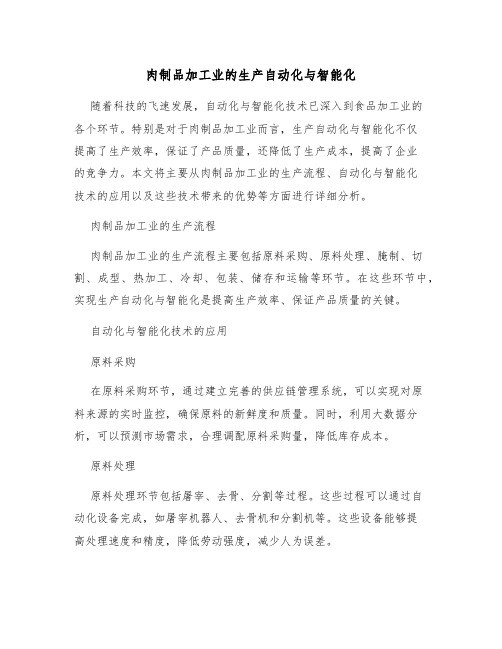 肉制品加工业的生产自动化与智能化

随着科技的飞速发展，自动化与智能化技术已深入到食品加工业的各个环节。特别是对于肉制品加工业而言，生产自动化与智能化不仅提高了生产效率，保证了产品质量，还降低了生产成本，提高了企业的竞争力。本文将主要从肉制品加工业的生产流程、自动化与智能化技术的应用以及这些技术带来的优势等方面进行详细分析。

肉制品加工业的生产流程

肉制品加工业的生产流程主要包括原料采购、原料处理、腌制、切割、成型、热加工、冷却、包装、储存和运输等环节。在这些环节中，实现生产自动化与智能化是提高生产效率、保证产品质量的关键。

自动化与智能化技术的应用

原料采购

在原料采购环节，通过建立完善的供应链管理系统，可以实现对原料来源的实时监控，确保原料的新鲜度和质量。同时，利用大数据分析，可以预测市场需求，合理调配原料采购量，降低库存成本。

原料处理

原料处理环节包括屠宰、去骨、分割等过程。这些过程可以通过自动化设备完成，如屠宰机器人、去骨机和分割机等。这些设备能够提高处理速度和精度，降低劳动强度，减少人为误差。